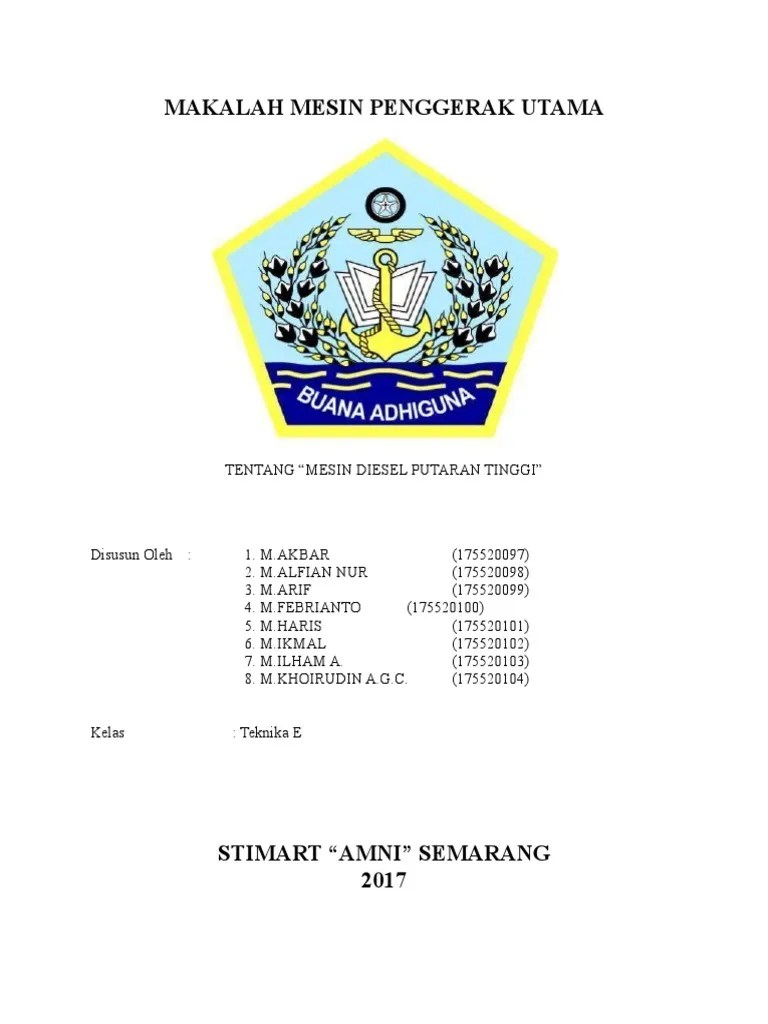 MAKALAH MESIN PENGGERAK UTAMA

BUANA ADHIGUNA

TENTANG “MESIN DIESEL PUTARAN TINGGI”

Disusun Oleh :

1. M.AKBAR (175520097)
2. M.ALFIAN NUR (175520098)
3. M.ARIF (175520099)
4. M.FEBRIANTO (175520100)
5. M.HARIS (175520101)
6. M.IKMAL (175520102)
7. M.ILHAM A. (175520103)
8. M.KHOIRUDIN A.G.C. (175520104)

Kelas : Teknika E

STIMART “AMNI” SEMARANG
2017